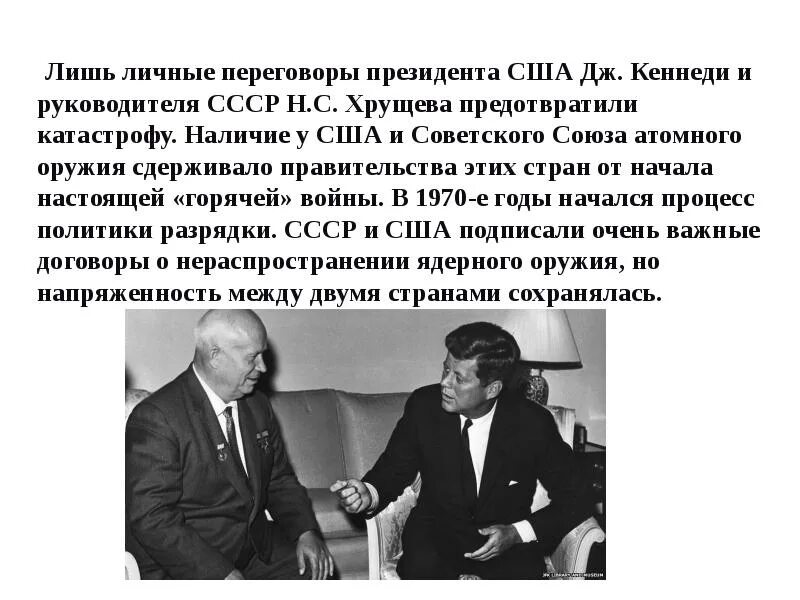 Лишь личные переговоры президента США Дж. Кеннеди и руководителя СССР Н.С. Хрущева предотвратили катастрофу. Наличие у США и Советского Союза атомного оружия сдерживало правительства этих стран от начала настоящей «горячей» войны. В 1970-е годы начался процесс политики разрядки. СССР и США подписали очень важные договоры о нераспространении ядерного оружия, но напряженность между двумя странами сохранялась.